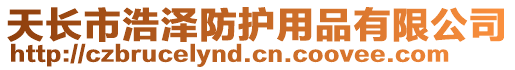 天长市浩泽防护用品有限公司
http://czbrucelynd.cn.coovee.com